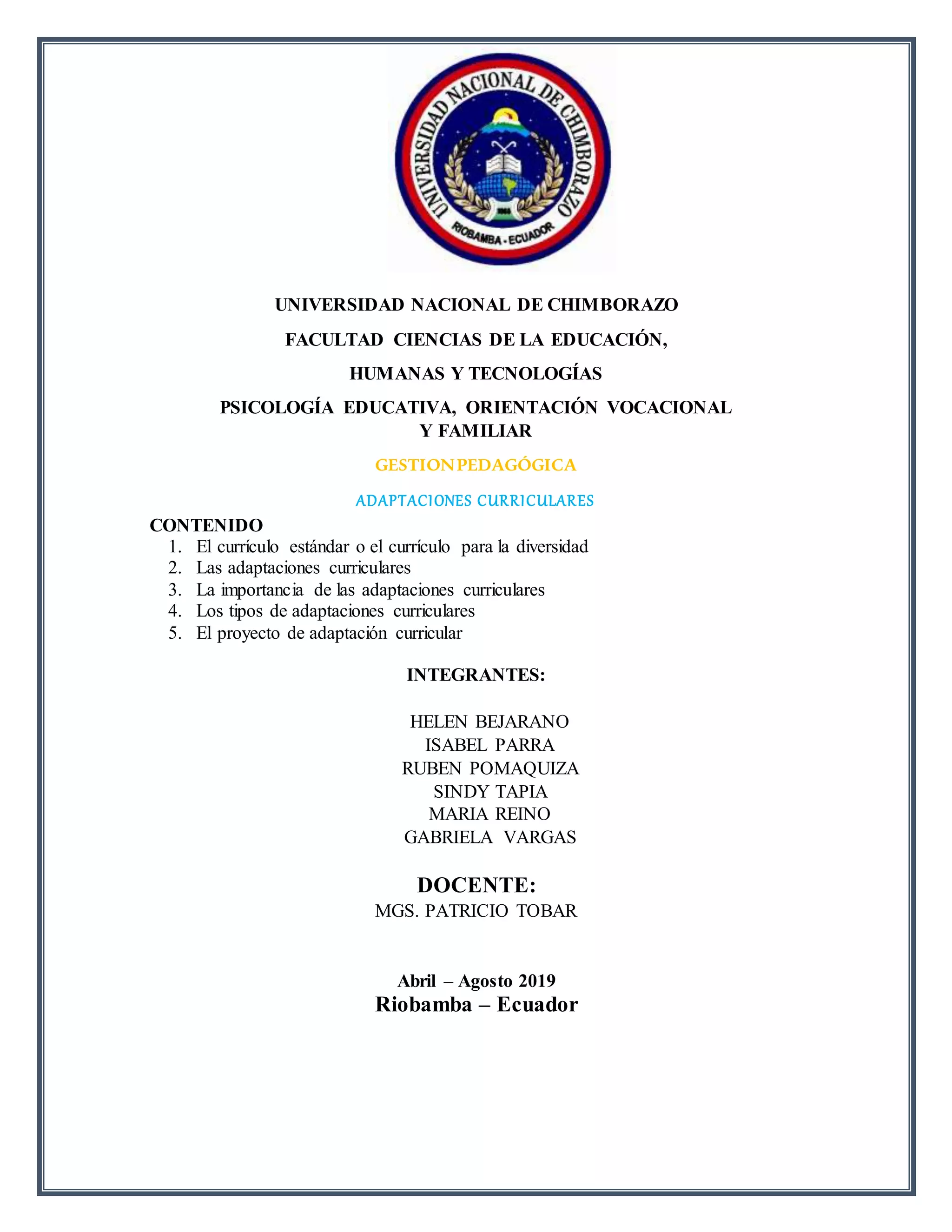 UNIVERSIDAD NACIONAL DE CHIMBORAZO
RIOBAMBA - ECUADOR

UNIVERSIDAD NACIONAL DE CHIMBORAZO

FACULTAD CIENCIAS DE LA EDUCACIÓN,

HUMANAS Y TECNOLOGÍAS

PSICOLOGÍA EDUCATIVA, ORIENTACIÓN VOCACIONAL Y FAMILIAR

GESTION PEDAGÓGICA

ADAPTACIONES CURRICULARES

CONTENIDO
1. El currículo estándar o el currículo para la diversidad
2. Las adaptaciones curriculares
3. La importancia de las adaptaciones curriculares
4. Los tipos de adaptaciones curriculares
5. El proyecto de adaptación curricular

INTEGRANTES:

HELEN BEJARANO
ISABEL PARRA
RUBEN POMAQUIZA
SINDY TAPIA
MARIA REINO
GABRIELA VARGAS

DOCENTE:
MGS. PATRICIO TOBAR

Abril – Agosto 2019
Riobamba – Ecuador